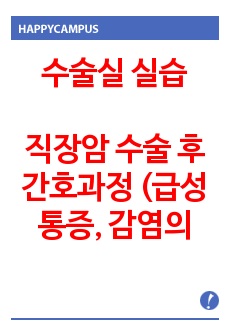 HAPPYCAMPUS

수술실 실습

직장암 수술 후 간호과정 (급성 통증, 감염의

!